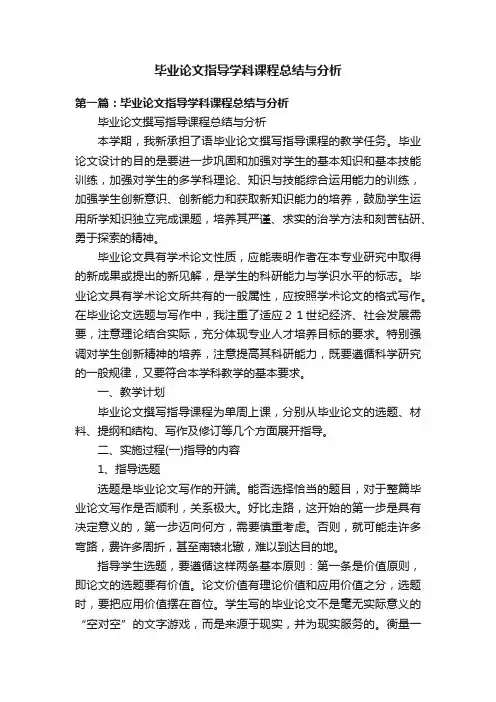 毕业论文指导学科课程总结与分析

第一篇：毕业论文指导学科课程总结与分析

毕业论文撰写指导课程总结与分析

本学期，我新承担了语毕业论文撰写指导课程的教学任务。毕业论文设计的目的是要进一步巩固和加强对学生的基本知识和基本技能训练，加强对学生的多学科理论、知识与技能综合运用能力的训练，加强学生创新意识、创新能力和获取新知识能力的培养，鼓励学生运用所学知识独立完成课题，培养其严谨、求实的治学方法和刻苦钻研、勇于探索的精神。

毕业论文具有学术论文性质，应能表明作者在本专业研究中取得的新成果或提出的新见解，是学生的科研能力与学识水平的标志。毕业论文具有学术论文所共有的一般属性，应按照学术论文的格式写作。在毕业论文选题与写作中，我注重了适应２１世纪经济、社会发展需要，注意理论结合实际，充分体现专业人才培养目标的要求。特别强调对学生创新精神的培养，注意提高其科研能力，既要遵循科学研究的一般规律，又要符合本学科教学的基本要求。

一、教学计划

毕业论文撰写指导课程为单周上课，分别从毕业论文的选题、材料、提纲和结构、写作及修订等几个方面展开指导。

二、实施过程(一)指导的内容

1、指导选题

选题是毕业论文写作的开端。能否选择恰当的题目，对于整篇毕业论文写作是否顺利，关系极大。好比走路，这开始的第一步是具有决定意义的，第一步迈向何方，需要慎重考虑。否则，就可能走许多弯路，费许多周折，甚至南辕北辙，难以到达目的地。

指导学生选题，要遵循这样两条基本原则：第一条是价值原则，即论文的选题要有价值。论文价值有理论价值和应用价值之分，选题时，要把应用价值摆在首位。学生写的毕业论文不是毫无实际意义的“空对空”的文字游戏，而是来源于现实，并为现实服务的。衡量一